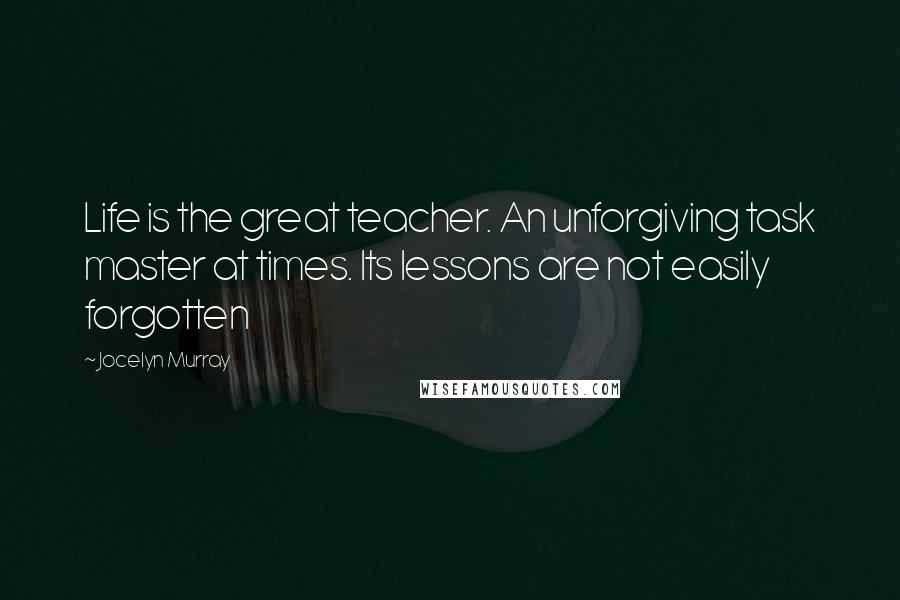 Life is the great teacher. An unforgiving task master at times. Its lessons are not easily forgotten

~Jocelyn Murray

WISEFAMOUSQUOTES.COM